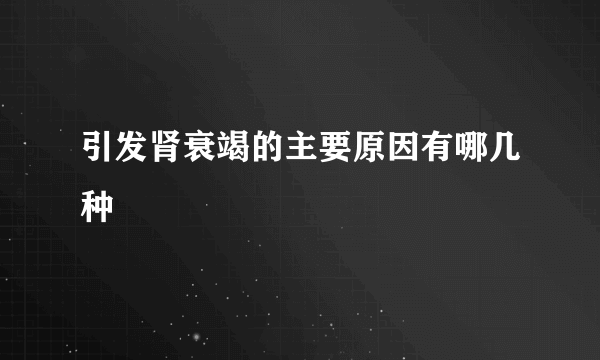 引发肾衰竭的主要原因有哪几种